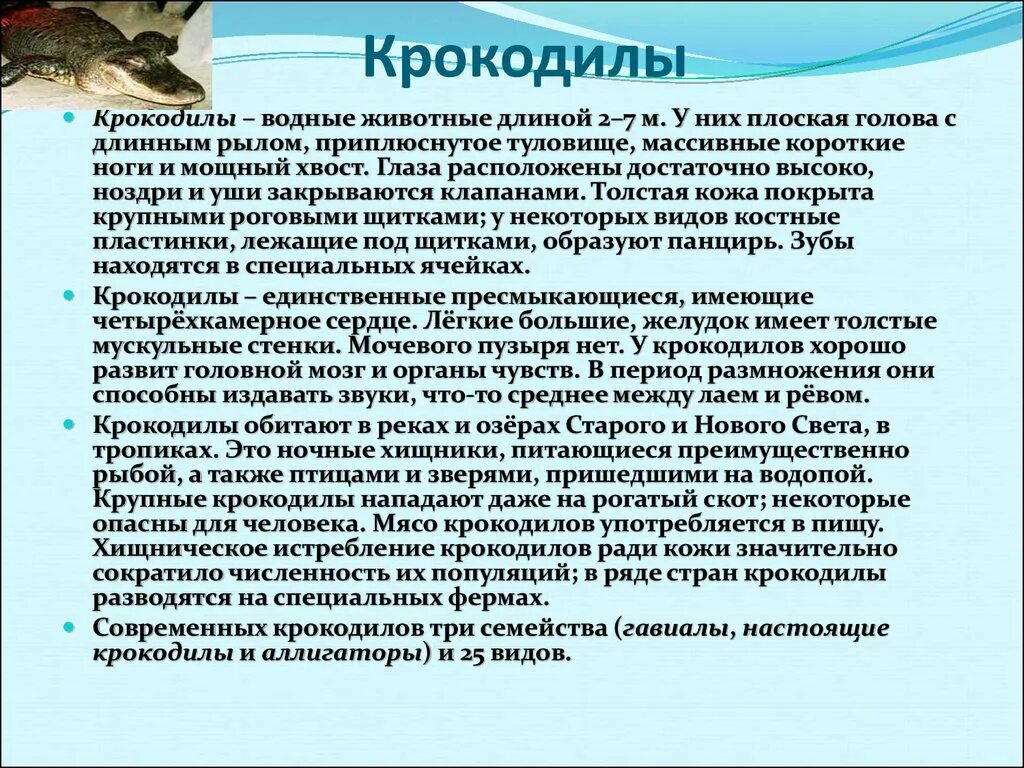 Крокодилы

Крокодилы – водные животные длиной 2–7 м. У них плоская голова с длинным рылом, приплюснутое туловище, массивные короткие ноги и мощный хвост. Глаза расположены достаточно высоко, ноздри и уши закрываются клапанами. Толстая кожа покрыта крупными роговыми щитками; у некоторых видов костные пластинки, лежащие под щитками, образуют панцирь. Зубы находятся в специальных ячейках.

Крокодилы – единственные пресмыкающиеся, имеющие четырёхкамерное сердце. Лёгкие большие, желудок имеет толстые мускульные стенки. Мочевого пузыря нет. У крокодилов хорошо развит головной мозг и органы чувств. В период размножения они способны издавать звуки, что-то среднее между лаем и рёвом.

Крокодилы обитают в реках и озёрах Старого и Нового Света, в тропиках. Это ночные хищники, питающиеся преимущественно рыбой, а также птицами и зверями, пришедшими на водопой. Крупные крокодилы нападают даже на рогатый скот; некоторые опасны для человека. Мясо крокодилов употребляется в пищу. Хищническое истребление крокодилов ради кожи значительно сократило численность их популяций; в ряде стран крокодилы разводятся на специальных фермах.

Современных крокодилов три семейства (гавиалы, настоящие крокодилы и аллигаторы) и 25 видов.